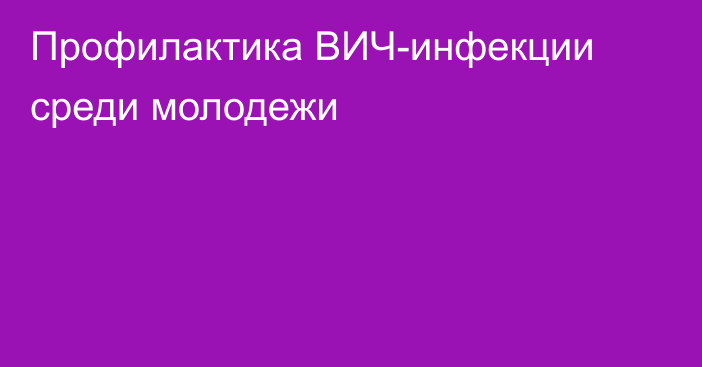 Профилактика ВИЧ-инфекции среди молодежи